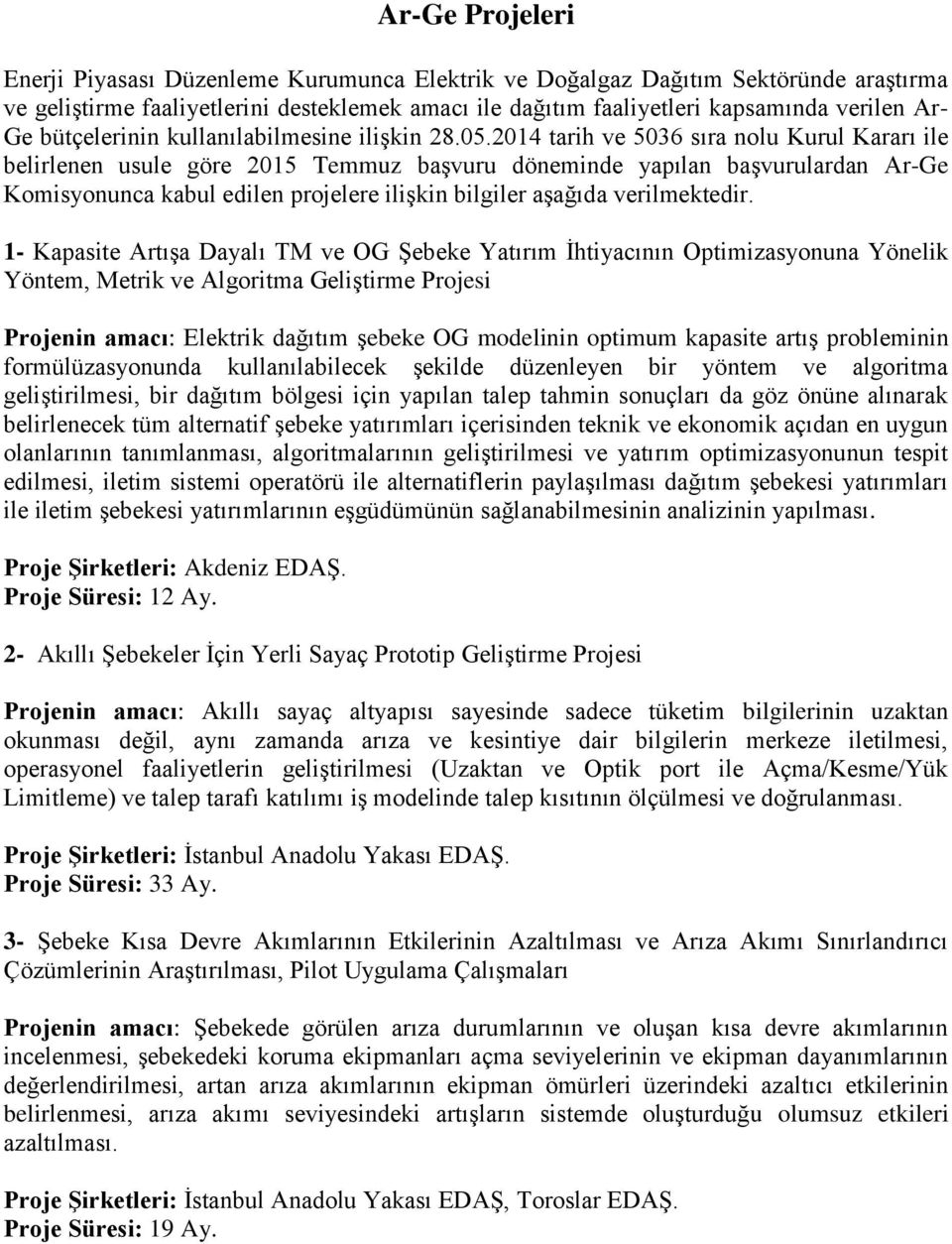 Ar-Ge Projeleri

Enerji Piyasası Düzenleme Kurumunca Elektrik ve Doğalgaz Dağıtım Sektöründe araştırma ve geliştirme faaliyetlerini desteklemek amacı ile dağıtım faaliyetleri kapsamında verilen Ar-Ge bütçelerinin kullanılabilmesine ilişkin 28.05.2014 tarih ve 5036 sıra nolu Kurul Kararı ile belirlenen usule göre 2015 Temmuz başvuru döneminde yapılan başvurulardan Ar-Ge Komisyonunca kabul edilen projelere ilişkin bilgiler aşağıda verilmektedir.

1- Kapasite Artışa Dayalı TM ve OG Şebeke Yatırım İhtiyacının Optimizasyonuna Yönelik Yöntem, Metrik ve Algoritma Geliştirme Projesi

Projenin amacı: Elektrik dağıtım şebeke OG modelinin optimum kapasite artış probleminin formülüzasyonunda kullanılabilecek şekilde düzenleyen bir yöntem ve algoritma geliştirilmesi, bir dağıtım bölgesi için yapılan talep tahmin sonuçları da göz önüne alınarak belirlenecek tüm alternatif şebeke yatırımları içerisinden teknik ve ekonomik açıdan en uygun olanlarının tanımlanması, algoritmalarının geliştirilmesi ve yatırım optimizasyonunun tespit edilmesi, iletim sistemi operatörü ile alternatiflerin paylaşılması dağıtım şebekesi yatırımları ile iletim şebekesi yatırımlarının eşgüdümünün sağlanabilmesinin analizinin yapılması.

Proje Şirketleri: Akdeniz EDAŞ.
Proje Süresi: 12 Ay.

2- Akıllı Şebekeler İçin Yerli Sayaç Prototip Geliştirme Projesi

Projenin amacı: Akıllı sayaç altyapısı sayesinde sadece tüketim bilgilerinin uzaktan okunması değil, aynı zamanda arıza ve kesintiye dair bilgilerin merkeze iletilmesi, operasyonel faaliyetlerin geliştirilmesi (Uzaktan ve Optik port ile Açma/Kesme/Yük Limitleme) ve talep tarafı katılımı iş modelinde talep kısıtının ölçülmesi ve doğrulanması.

Proje Şirketleri: İstanbul Anadolu Yakası EDAŞ.
Proje Süresi: 33 Ay.

3- Şebeke Kısa Devre Akımlarının Etkilerinin Azaltılması ve Arıza Akımı Sınırlandırıcı Çözümlerinin Araştırılması, Pilot Uygulama Çalışmaları

Projenin amacı: Şebekede görülen arıza durumlarının ve oluşan kısa devre akımlarının incelenmesi, şebekedeki koruma ekipmanları açma seviyelerinin ve ekipman dayanımlarının değerlendirilmesi, artan arıza akımlarının ekipman ömürleri üzerindeki azaltıcı etkilerinin belirlenmesi, arıza akımı seviyesindeki artışların sistemde oluşturduğu olumsuz etkileri azaltılması.

Proje Şirketleri: İstanbul Anadolu Yakası EDAŞ, Toroslar EDAŞ.
Proje Süresi: 19 Ay.